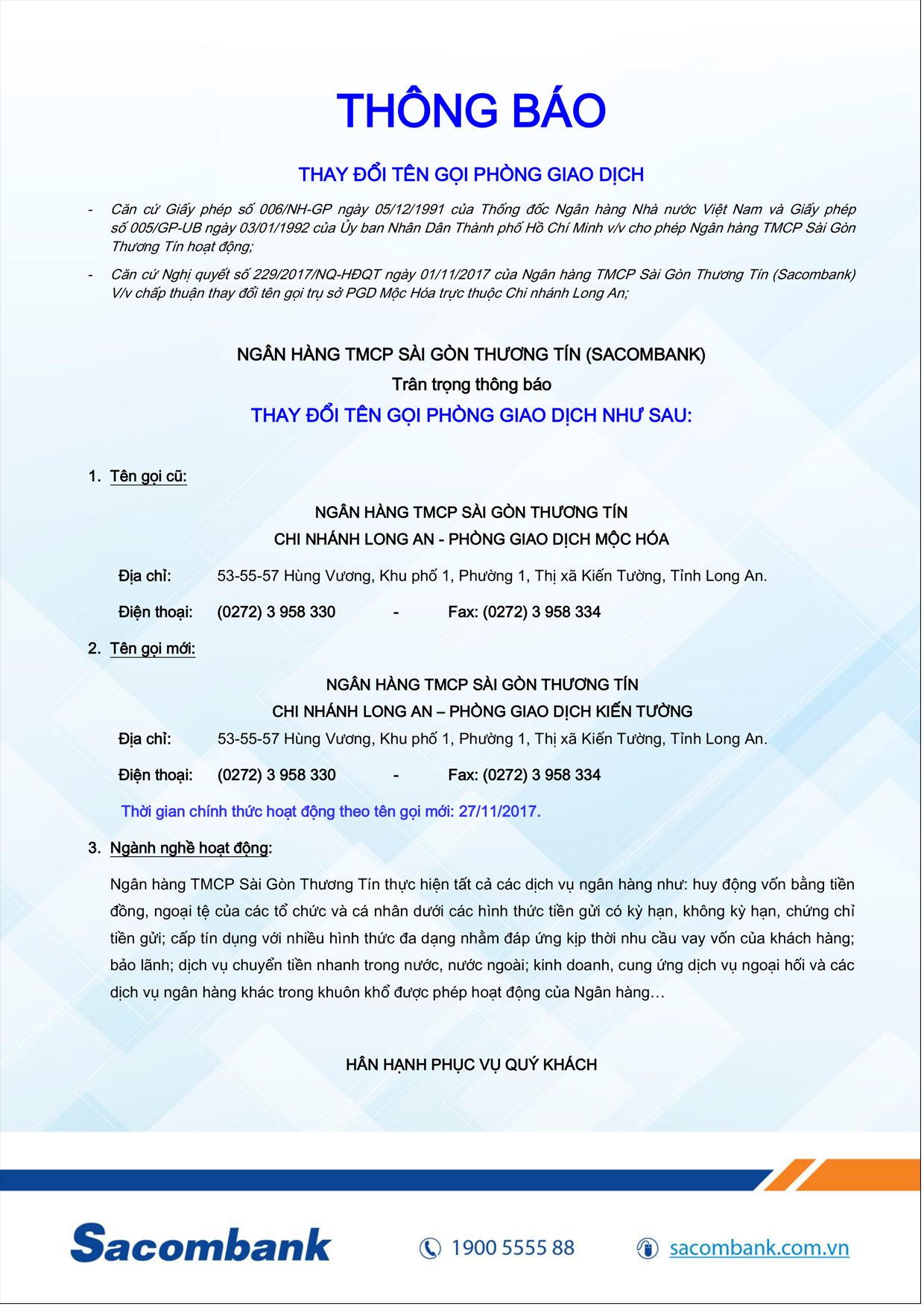 THÔNG BÁO

THAY ĐỔI TÊN GỌI PHÒNG GIAO DỊCH

- Căn cứ Giấy phép số 006/NH-GP ngày 05/12/1991 của Thống đốc Ngân hàng Nhà nước Việt Nam và Giấy phép số 005/GP-UB ngày 03/01/1992 của Ủy ban Nhân Dân Thành phố Hồ Chí Minh v/v cho phép Ngân hàng TMCP Sài Gòn Thương Tín hoạt động;

- Căn cứ Nghị quyết số 229/2017/NQ-HĐQT ngày 01/11/2017 của Ngân hàng TMCP Sài Gòn Thương Tín (Sacombank) V/v chấp thuận thay đổi tên gọi trụ sở PGD Mộc Hóa trực thuộc Chi nhánh Long An;

NGÂN HÀNG TMCP SÀI GÒN THƯƠNG TÍN (SACOMBANK)
Trân trọng thông báo
THAY ĐỔI TÊN GỌI PHÒNG GIAO DỊCH NHƯ SAU:

1. Tên gọi cũ:

NGÂN HÀNG TMCP SÀI GÒN THƯƠNG TÍN
CHI NHÁNH LONG AN - PHÒNG GIAO DỊCH MỘC HÓA

Địa chỉ: 53-55-57 Hùng Vương, Khu phố 1, Phường 1, Thị xã Kiến Tường, Tỉnh Long An.

Điện thoại: (0272) 3 958 330 - Fax: (0272) 3 958 334

2. Tên gọi mới:

NGÂN HÀNG TMCP SÀI GÒN THƯƠNG TÍN
CHI NHÁNH LONG AN – PHÒNG GIAO DỊCH KIẾN TƯỜNG

Địa chỉ: 53-55-57 Hùng Vương, Khu phố 1, Phường 1, Thị xã Kiến Tường, Tỉnh Long An.

Điện thoại: (0272) 3 958 330 - Fax: (0272) 3 958 334

Thời gian chính thức hoạt động theo tên gọi mới: 27/11/2017.

3. Ngành nghề hoạt động:

Ngân hàng TMCP Sài Gòn Thương Tín thực hiện tất cả các dịch vụ ngân hàng như: huy động vốn bằng tiền đồng, ngoại tệ của các tổ chức và cá nhân dưới các hình thức tiền gửi có kỳ hạn, không kỳ hạn, chứng chỉ tiền gửi; cấp tín dụng với nhiều hình thức đa dạng nhằm đáp ứng kịp thời nhu cầu vay vốn của khách hàng; bảo lãnh; dịch vụ chuyển tiền nhanh trong nước, nước ngoài; kinh doanh, cung ứng dịch vụ ngoại hối và các dịch vụ ngân hàng khác trong khuôn khổ được phép hoạt động của Ngân hàng…

HÂN HẠNH PHỤC VỤ QUÝ KHÁCH

Sacombank 1900 5555 88 sacombank.com.vn